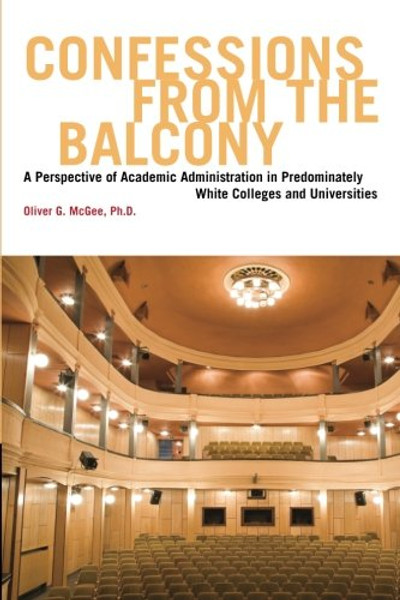 CONFESSIONS FROM THE BALCONY

A Perspective of Academic Administration in Predominately White Colleges and Universities

Oliver G. McGee, Ph.D.